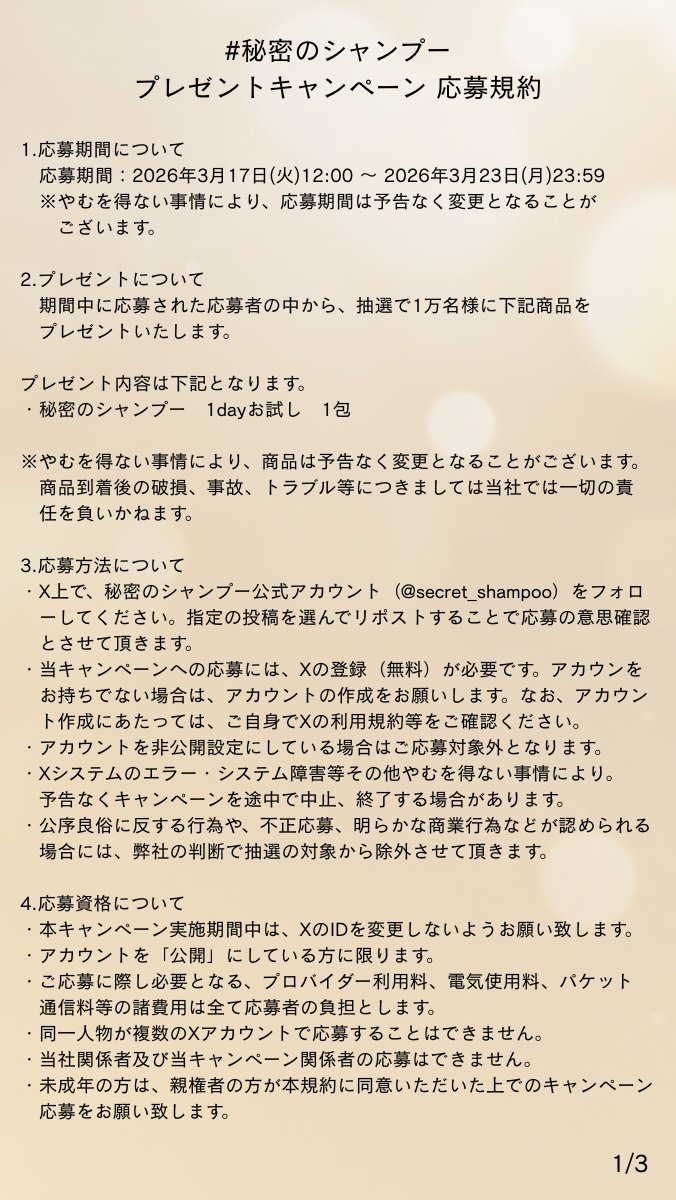 #秘密のシャンプー
プレゼントキャンペーン 応募規約

1.応募期間について
応募期間：2026年3月17日(火)12:00 ～ 2026年3月23日(月)23:59
※やむを得ない事情により、応募期間は予告なく変更となることがございます。

2.プレゼントについて
期間中に応募された応募者の中から、抽選で1万名様に下記商品をプレゼントいたします。

プレゼント内容は下記となります。
・秘密のシャンプー 1dayお試し 1包

※やむを得ない事情により、商品は予告なく変更となることがございます。商品到着後の破損、事故、トラブル等につきましては当社では一切の責任を負いかねます。

3.応募方法について
・X上で、秘密のシャンプー公式アカウント（@secret_shampoo）をフォローしてください。指定の投稿を選んでリポストすることで応募の意思確認とさせて頂きます。
・当キャンペーンへの応募には、Xの登録（無料）が必要です。アカウンをお持ちでない場合は、アカウントの作成をお願いします。なお、アカウント作成にあたっては、ご自身でXの利用規約等をご確認ください。
・アカウントを非公開設定にしている場合はご応募対象外となります。
・Xシステムのエラー・システム障害等その他やむを得ない事情により。予告なくキャンペーンを途中で中止、終了する場合があります。
・公序良俗に反する行為や、不正応募、明らかな商業行為などが認められる場合には、弊社の判断で抽選の対象から除外させて頂きます。

4.応募資格について
・本キャンペーン実施期間中は、XのIDを変更しないようお願い致します。
・アカウントを「公開」にしている方に限ります。
・ご応募に際し必要となる、プロバイダー利用料、電気使用料、パケット通信料等の諸費用は全て応募者の負担とします。
・同一人物が複数のXアカウントで応募することはできません。
・当社関係者及び当キャンペーン関係者の応募はできません。
・未成年の方は、親権者の方が本規約に同意いただいた上でのキャンペーン応募をお願い致します。

1/3